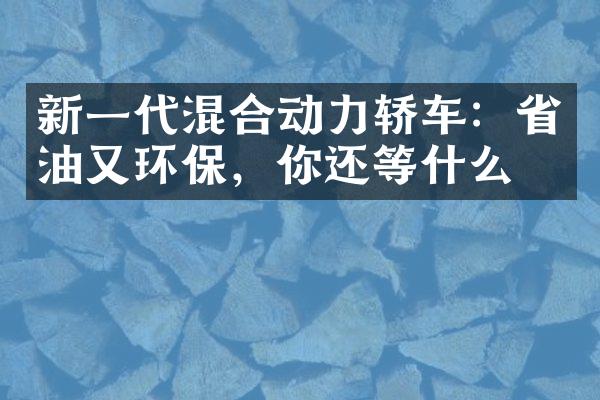 新一代混合动力轿车：省油又环保，你还等什么